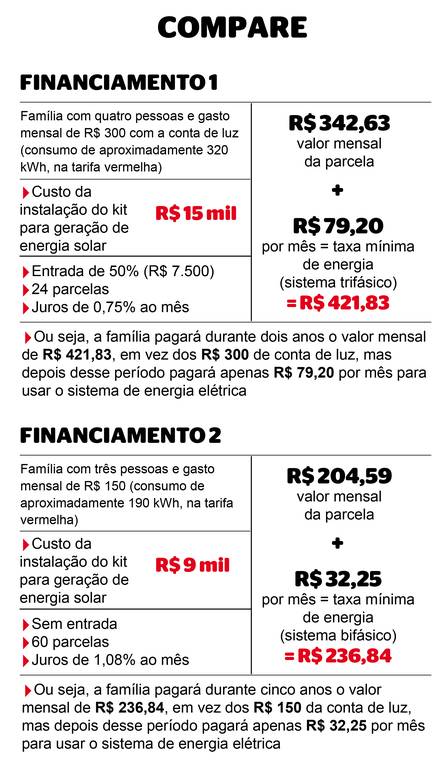 COMPARE

FINANCIAMENTO 1

Família com quatro pessoas e gasto mensal de R$ 300 com a conta de luz (consumo de aproximadamente 320 kWh, na tarifa vermelha)

Custo da instalação do kit para geração de energia solar R$ 15 mil

Entrada de 50% (R$ 7.500)
24 parcelas
Juros de 0,75% ao mês

R$ 342,63
valor mensal da parcela
+
R$ 79,20
por mês = taxa mínima de energia (sistema trifásico)
= R$ 421,83

Ou seja, a família pagará durante dois anos o valor mensal de R$ 421,83, em vez dos R$ 300 de conta de luz, mas depois desse período pagará apenas R$ 79,20 por mês para usar o sistema de energia elétrica

FINANCIAMENTO 2

Família com três pessoas e gasto mensal de R$ 150 (consumo de aproximadamente 190 kWh, na tarifa vermelha)

Custo da instalação do kit para geração de energia solar R$ 9 mil

Sem entrada
60 parcelas
Juros de 1,08% ao mês

R$ 204,59
valor mensal da parcela
+
R$ 32,25
por mês = taxa mínima de energia (sistema bifásico)
= R$ 236,84

Ou seja, a família pagará durante cinco anos o valor mensal de R$ 236,84, em vez dos R$ 150 da conta de luz, mas depois desse período pagará apenas R$ 32,25 por mês para usar o sistema de energia elétrica